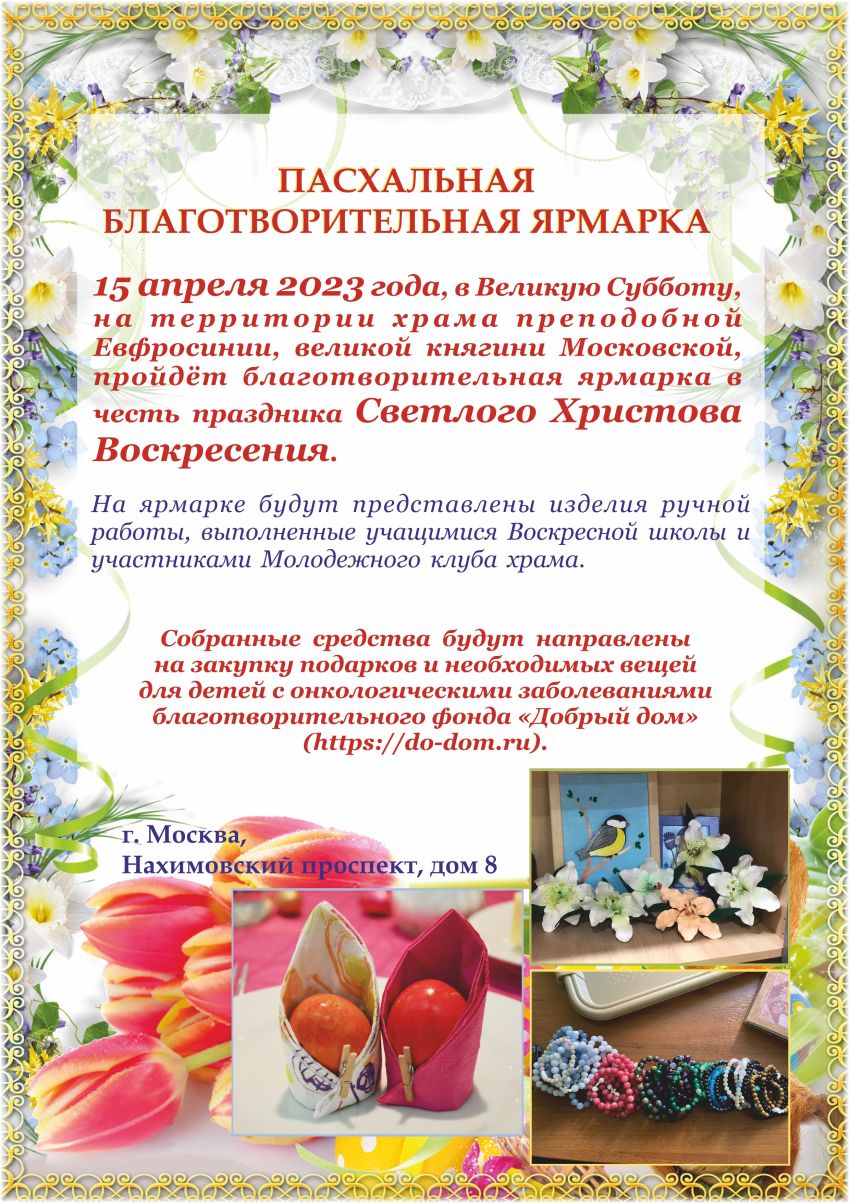 ПАСХАЛЬНАЯ
БЛАГОТВОРИТЕЛЬНАЯ ЯРМАРКА

15 апреля 2023 года, в Великую Субботу, на территории храма преподобной Евфросинии, великой княгини Московской, пройдёт благотворительная ярмарка в честь праздника Светлого Христова Воскресения.

На ярмарке будут представлены изделия ручной работы, выполненные учащимися Воскресной школы и участниками Молодежного клуба храма.

Собранные средства будут направлены на закупку подарков и необходимых вещей для детей с онкологическими заболеваниями благотворительного фонда «Добрый дом» (https://do-dom.ru).

г. Москва,
Нахимовский проспект, дом 8